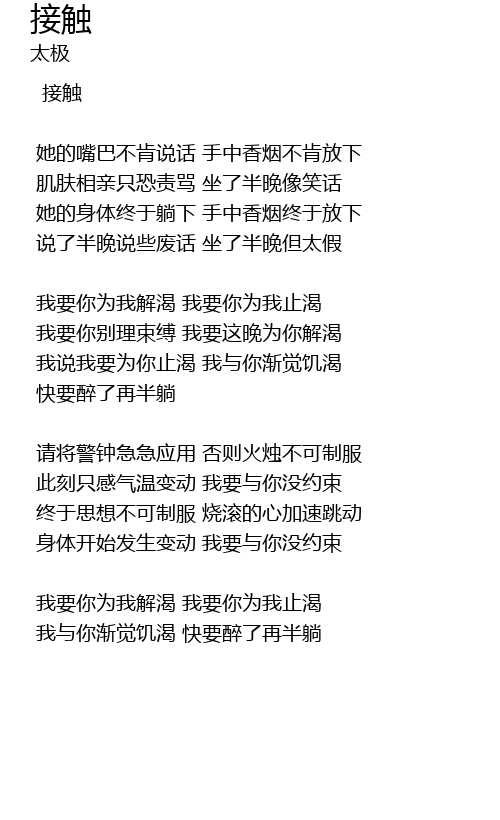 接触
太极

接触

她的嘴巴不肯说话 手中香烟不肯放下
肌肤相亲只恐责骂 坐了半晚像笑话
她的身体终于躺下 手中香烟终于放下
说了半晚说些废话 坐了半晚但太假

我要你为我解渴 我要你为我止渴
我要你别理束缚 我要这晚为你解渴
我说我要为你止渴 我与你渐觉饥渴
快要醉了再半躺

请将警钟急急应用 否则火烛不可制服
此刻只感气温变动 我要与你没约束
终于思想不可制服 烧滚的心加速跳动
身体开始发生变动 我要与你没约束

我要你为我解渴 我要你为我止渴
我与你渐觉饥渴 快要醉了再半躺